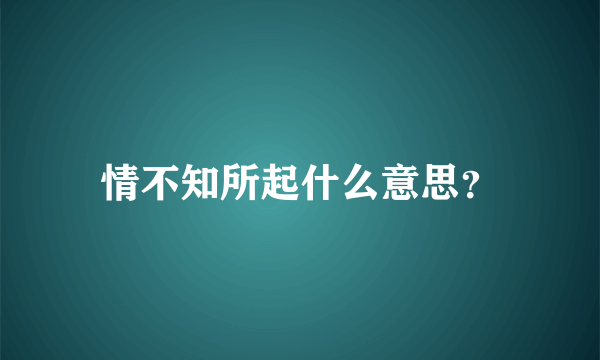 情不知所起什么意思?